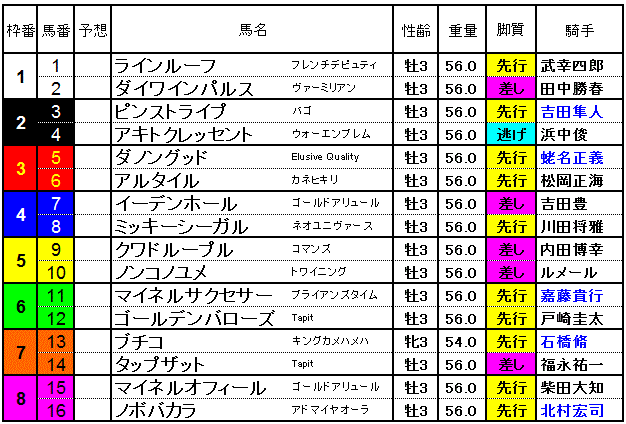 | 枠番 | 馬番 | 予想 | 馬名 | | 性齢 | 重量 | 脚質 | 騎手 |
|---|---|---|---|---|---|---|---|---|
| 1 | 1 | | ラインルーフ | フレンチデピュティ | 牡3 | 56.0 | 先行 | 武幸四郎 |
| | 2 | | ダイワインパルス | ヴァーミリアン | 牡3 | 56.0 | 差し | 田中勝春 |
| 2 | 3 | | ピンストライプ | バゴ | 牡3 | 56.0 | 先行 | 吉田隼人 |
| | 4 | | アキトクレッセント | ウォーエンブレム | 牡3 | 56.0 | 逃げ | 浜中俊 |
| 3 | 5 | | ダノングッド | Elusive Quality | 牡3 | 56.0 | 先行 | 蛯名正義 |
| | 6 | | アルタイル | カネヒキリ | 牡3 | 56.0 | 先行 | 松岡正海 |
| 4 | 7 | | イーデンホール | ゴールドアリュール | 牡3 | 56.0 | 差し | 吉田豊 |
| | 8 | | ミッキーシーガル | ネオユニヴァース | 牡3 | 56.0 | 先行 | 川田将雅 |
| 5 | 9 | | クワドループル | コマンズ | 牡3 | 56.0 | 差し | 内田博幸 |
| | 10 | | ノンコノユメ | トワイニング | 牡3 | 56.0 | 差し | ルメール |
| 6 | 11 | | マイネルサクセサー | ブライアンズタイム | 牡3 | 56.0 | 先行 | 嘉藤貴行 |
| | 12 | | ゴールデンバローズ | Tapit | 牡3 | 56.0 | 先行 | 戸崎圭太 |
| 7 | 13 | | ブチコ | キングカメハメハ | 牝3 | 54.0 | 先行 | 石橋脩 |
| | 14 | | タップザット | Tapit | 牡3 | 56.0 | 差し | 福永祐一 |
| 8 | 15 | | マイネルオフィール | ゴールドアリュール | 牡3 | 56.0 | 先行 | 柴田大知 |
| | 16 | | ノボバカラ | アドマイヤオーラ | 牡3 | 56.0 | 先行 | 北村宏司 |